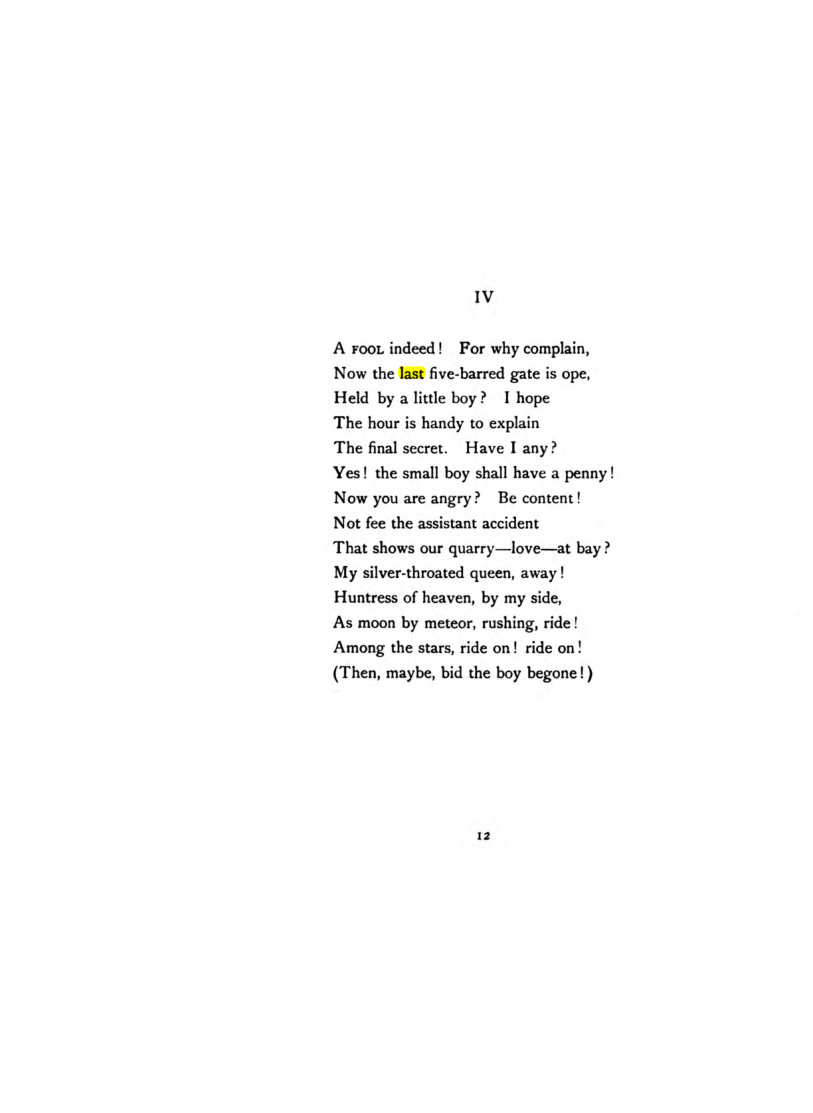 IV

A FOOL indeed! For why complain,
Now the last five-barred gate is ope,
Held by a little boy? I hope
The hour is handy to explain
The final secret. Have I any?
Yes! the small boy shall have a penny!
Now you are angry? Be content!
Not fee the assistant accident
That shows our quarry—love—at bay?
My silver-throated queen, away!
Huntress of heaven, by my side,
As moon by meteor, rushing, ride!
Among the stars, ride on! ride on!
(Then, maybe, bid the boy begone!)

12